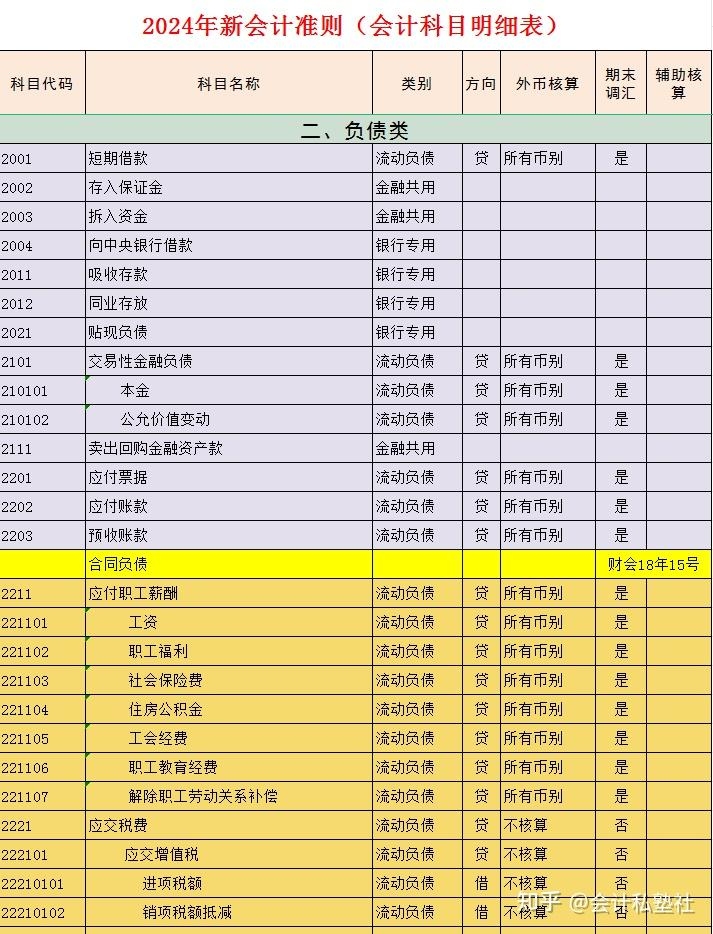 2024年新会计准则（会计科目明细表）

| 科目代码 | 科目名称 | 类别 | 方向 | 外币核算 | 期末调汇 | 辅助核算 |
|---|---|---|---|---|---|---|
| 二、负债类 | | | | | | |
| 2001 | 短期借款 | 流动负债 | 贷 | 所有币别 | 是 | |
| 2002 | 存入保证金 | 金融共用 | | | | |
| 2003 | 拆入资金 | 金融共用 | | | | |
| 2004 | 向中央银行借款 | 银行专用 | | | | |
| 2011 | 吸收存款 | 银行专用 | | | | |
| 2012 | 同业存放 | 银行专用 | | | | |
| 2021 | 贴现负债 | 银行专用 | | | | |
| 2101 | 交易性金融负债 | 流动负债 | 贷 | 所有币别 | 是 | |
| 210101 | 本金 | 流动负债 | 贷 | 所有币别 | 是 | |
| 210102 | 公允价值变动 | 流动负债 | 贷 | 所有币别 | 是 | |
| 2111 | 卖出回购金融资产款 | 金融共用 | | | | |
| 2201 | 应付票据 | 流动负债 | 贷 | 所有币别 | 是 | |
| 2202 | 应付账款 | 流动负债 | 贷 | 所有币别 | 是 | |
| 2203 | 预收账款 | 流动负债 | 贷 | 所有币别 | 是 | |
| | 合同负债 | | | | 财会18年15号 | |
| 2211 | 应付职工薪酬 | 流动负债 | 贷 | 所有币别 | 是 | |
| 221101 | 工资 | 流动负债 | 贷 | 所有币别 | 是 | |
| 221102 | 职工福利 | 流动负债 | 贷 | 所有币别 | 是 | |
| 221103 | 社会保险费 | 流动负债 | 贷 | 所有币别 | 是 | |
| 221104 | 住房公积金 | 流动负债 | 贷 | 所有币别 | 是 | |
| 221105 | 工会经费 | 流动负债 | 贷 | 所有币别 | 是 | |
| 221106 | 职工教育经费 | 流动负债 | 贷 | 所有币别 | 是 | |
| 221107 | 解除职工劳动关系补偿 | 流动负债 | 贷 | 所有币别 | 是 | |
| 2221 | 应交税费 | 流动负债 | 贷 | 不核算 | 否 | |
| 222101 | 应交增值税 | 流动负债 | 贷 | 不核算 | 否 | |
| 22210101 | 进项税额 | 流动负债 | 借 | 不核算 | 否 | |
| 22210102 | 销项税额抵减 | 流动负债 | 借 | 不核算 | 否 | |

知乎 @会计私塾社